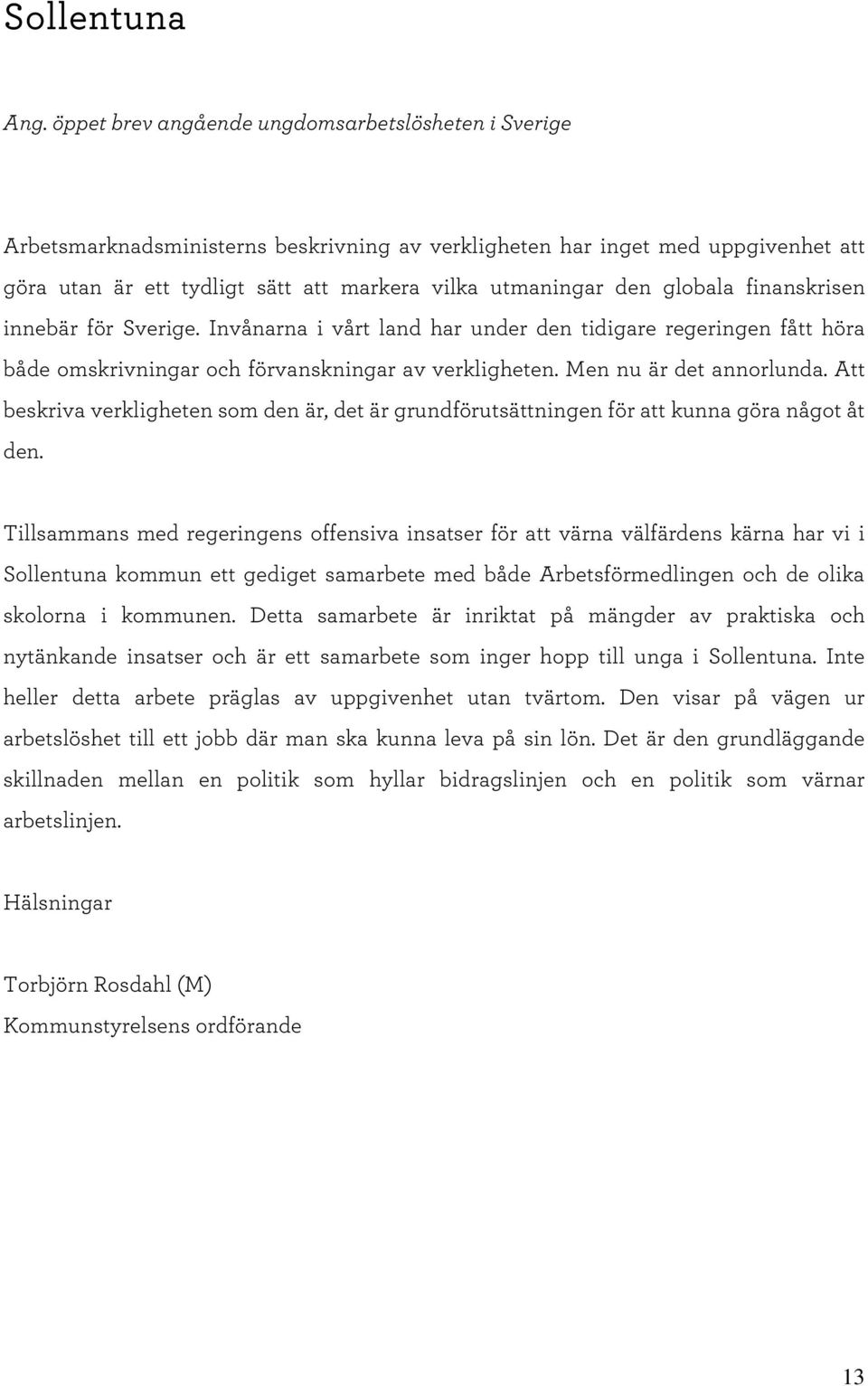 Sollentuna

Ang. öppet brev angående ungdomsarbetslösheten i Sverige

Arbetsmarknadsministerns beskrivning av verkligheten har inget med uppgivenhet att göra utan är ett tydligt sätt att markera vilka utmaningar den globala finanskrisen innebär för Sverige. Invånarna i vårt land har under den tidigare regeringen fått höra både omskrivningar och förvanskningar av verkligheten. Men nu är det annorlunda. Att beskriva verkligheten som den är, det är grundförutsättningen för att kunna göra något åt den.

Tillsammans med regeringens offensiva insatser för att värna välfärdens kärna har vi i Sollentuna kommun ett gediget samarbete med både Arbetsförmedlingen och de olika skolorna i kommunen. Detta samarbete är inriktat på mängder av praktiska och nytänkande insatser och är ett samarbete som inger hopp till unga i Sollentuna. Inte heller detta arbete präglas av uppgivenhet utan tvärtom. Den visar på vägen ur arbetslöshet till ett jobb där man ska kunna leva på sin lön. Det är den grundläggande skillnaden mellan en politik som hyllar bidragslinjen och en politik som värnar arbetslinjen.

Hälsningar

Torbjörn Rosdahl (M)
Kommunstyrelsens ordförande

13